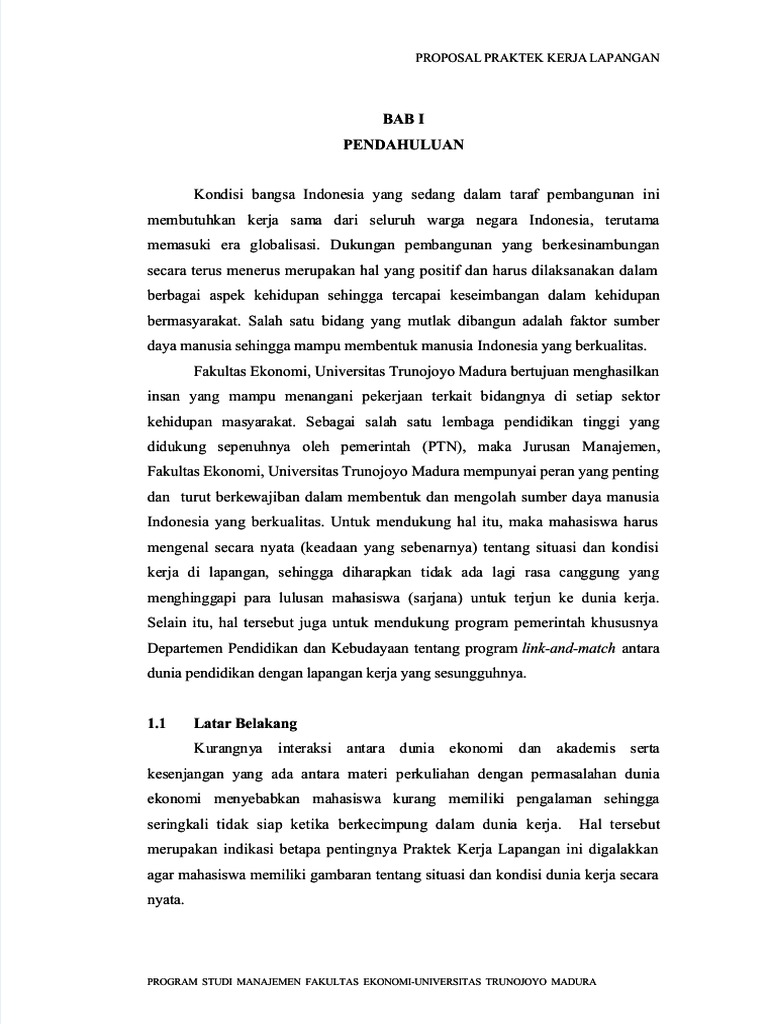 PROPOSAL PRAKTEK KERJA LAPANGAN

BAB I
PENDAHULUAN

Kondisi bangsa Indonesia yang sedang dalam taraf pembangunan ini membutuhkan kerja sama dari seluruh warga negara Indonesia, terutama memasuki era globalisasi. Dukungan pembangunan yang berkesinambungan secara terus menerus merupakan hal yang positif dan harus dilaksanakan dalam berbagai aspek kehidupan sehingga tercapai keseimbangan dalam kehidupan bermasyarakat. Salah satu bidang yang mutlak dibangun adalah faktor sumber daya manusia sehingga mampu membentuk manusia Indonesia yang berkualitas.

Fakultas Ekonomi, Universitas Trunojoyo Madura bertujuan menghasilkan insan yang mampu menangani pekerjaan terkait bidangnya di setiap sektor kehidupan masyarakat. Sebagai salah satu lembaga pendidikan tinggi yang didukung sepenuhnya oleh pemerintah (PTN), maka Jurusan Manajemen, Fakultas Ekonomi, Universitas Trunojoyo Madura mempunyai peran yang penting dan turut berkewajiban dalam membentuk dan mengolah sumber daya manusia Indonesia yang berkualitas. Untuk mendukung hal itu, maka mahasiswa harus mengenal secara nyata (keadaan yang sebenarnya) tentang situasi dan kondisi kerja di lapangan, sehingga diharapkan tidak ada lagi rasa canggung yang menghinggapi para lulusan mahasiswa (sarjana) untuk terjun ke dunia kerja. Selain itu, hal tersebut juga untuk mendukung program pemerintah khususnya Departemen Pendidikan dan Kebudayaan tentang program link-and-match antara dunia pendidikan dengan lapangan kerja yang sesungguhnya.

1.1 Latar Belakang

Kurangnya interaksi antara dunia ekonomi dan akademis serta kesenjangan yang ada antara materi perkuliahan dengan permasalahan dunia ekonomi menyebabkan mahasiswa kurang memiliki pengalaman sehingga seringkali tidak siap ketika berkecimpung dalam dunia kerja. Hal tersebut merupakan indikasi betapa pentingnya Praktek Kerja Lapangan ini digalakkan agar mahasiswa memiliki gambaran tentang situasi dan kondisi dunia kerja secara nyata.

PROGRAM STUDI MANAJEMEN FAKULTAS EKONOMI-UNIVERSITAS TRUNOJOYO MADURA